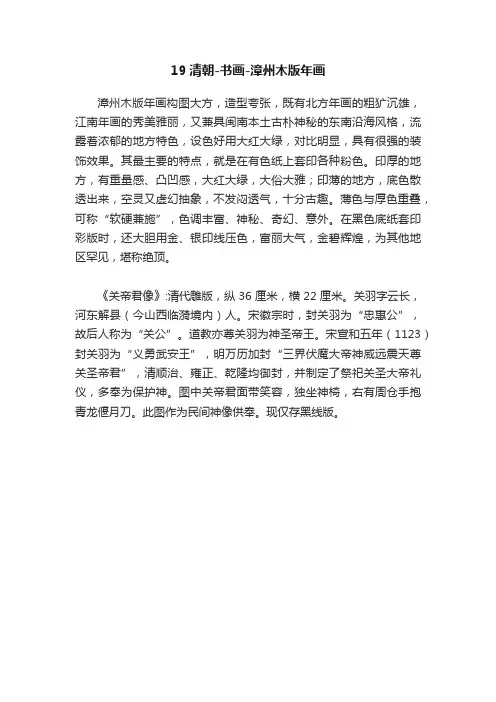 19 清朝-书画-漳州木版年画

漳州木版年画构图大方，造型夸张，既有北方年画的粗犷沉雄，江南年画的秀美雅丽，又兼具闽南本土古朴神秘的东南沿海风格，流露着浓郁的地方特色，设色好用大红大绿，对比明显，具有很强的装饰效果。其最主要的特点，就是在有色纸上套印各种粉色。印厚的地方，有重量感、凸凹感，大红大绿，大俗大雅；印薄的地方，底色散透出来，空灵又虚幻抽象，不发闷透气，十分古趣。薄色与厚色重叠，可称“软硬兼施”，色调丰富、神秘、奇幻、意外。在黑色底纸套印彩版时，还大胆用金、银印线压色，富丽大气，金碧辉煌，为其他地区罕见，堪称绝顶。

《关帝君像》:清代雕版，纵 36 厘米，横 22 厘米。关羽字云长，河东解县（今山西临猗境内）人。宋徽宗时，封关羽为“忠惠公”，故后人称为“关公”。道教亦尊关羽为神圣帝王。宋宣和五年（1123）封关羽为“义勇武安王”，明万历加封“三界伏魔大帝神威远震天尊关圣帝君”，清顺治、雍正、乾隆均御封，并制定了祭祀关圣大帝礼仪，多奉为保护神。图中关帝君面带笑容，独坐神椅，右有周仓手抱青龙偃月刀。此图作为民间神像供奉。现仅存黑线版。